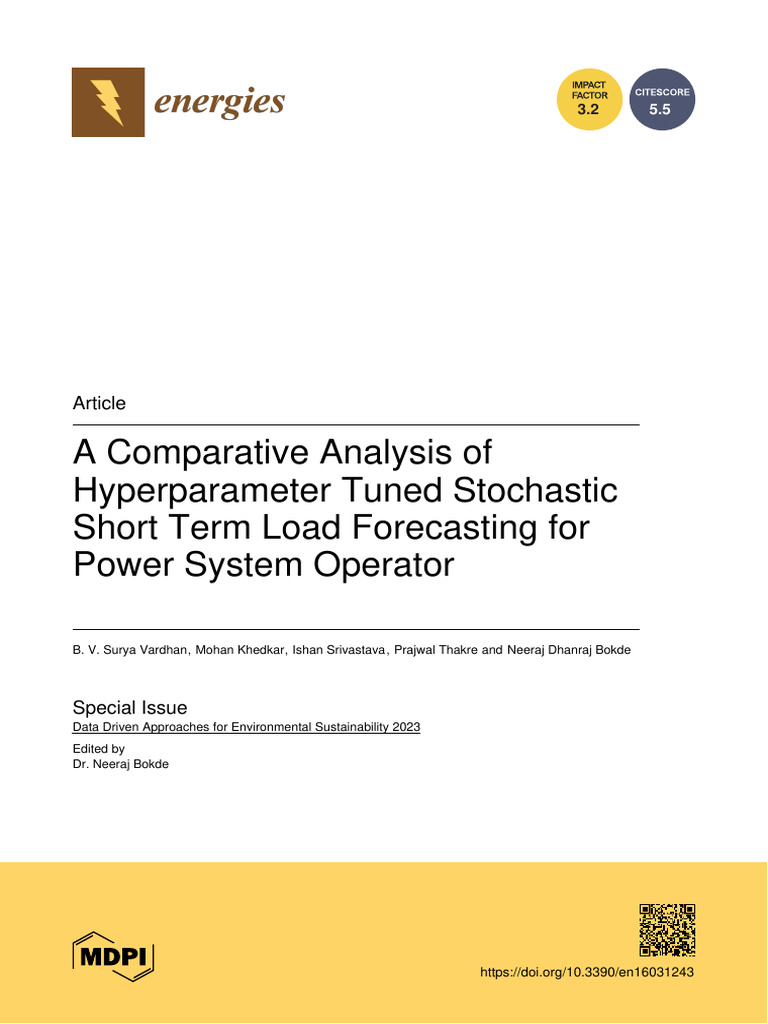 energies

IMPACT FACTOR 3.2

CITESCORE 5.5

Article

A Comparative Analysis of Hyperparameter Tuned Stochastic Short Term Load Forecasting for Power System Operator

B. V. Surya Vardhan, Mohan Khedkar, Ishan Srivastava, Prajwal Thakre and Neeraj Dhanraj Bokde

Special Issue
Data Driven Approaches for Environmental Sustainability 2023

Edited by
Dr. Neeraj Bokde

MDPI

https://doi.org/10.3390/en16031243